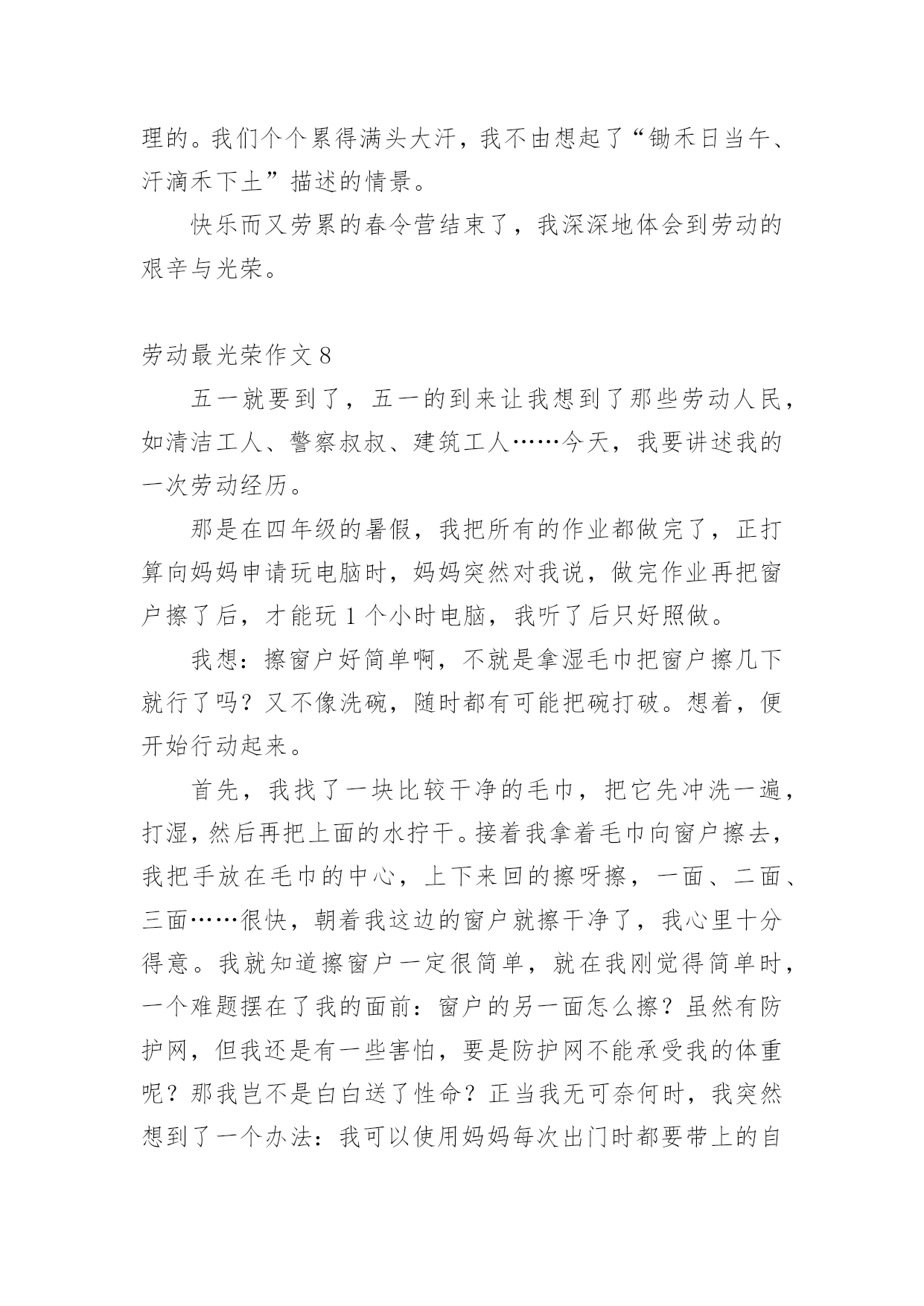 理的。我们个个累得满头大汗，我不由想起了“锄禾日当午、汗滴禾下土”描述的情景。

快乐而又劳累的春令营结束了，我深深地体会到劳动的艰辛与光荣。

劳动最光荣作文 8

五一就要到了，五一的到来让我想到了那些劳动人民，如清洁工人、警察叔叔、建筑工人……今天，我要讲述我的一次劳动经历。

那是在四年级的暑假，我把所有的作业都做完了，正打算向妈妈申请玩电脑时，妈妈突然对我说，做完作业再把窗户擦了后，才能玩 1 个小时电脑，我听了后只好照做。

我想：擦窗户好简单啊，不就是拿湿毛巾把窗户擦几下就行了吗？又不像洗碗，随时都有可能把碗打破。想着，便开始行动起来。

首先，我找了一块比较干净的毛巾，把它先冲洗一遍，打湿，然后再把上面的水拧干。接着我拿着毛巾向窗户擦去，我把手放在毛巾的中心，上下来回的擦呀擦，一面、二面、三面……很快，朝着我这边的窗户就擦干净了，我心里十分得意。我就知道擦窗户一定很简单，就在我刚觉得简单时，一个难题摆在了我的面前：窗户的另一面怎么擦？虽然有防护网，但我还是有一些害怕，要是防护网不能承受我的体重呢？那我岂不是白白送了性命？正当我无可奈何时，我突然想到了一个办法：我可以使用妈妈每次出门时都要带上的自